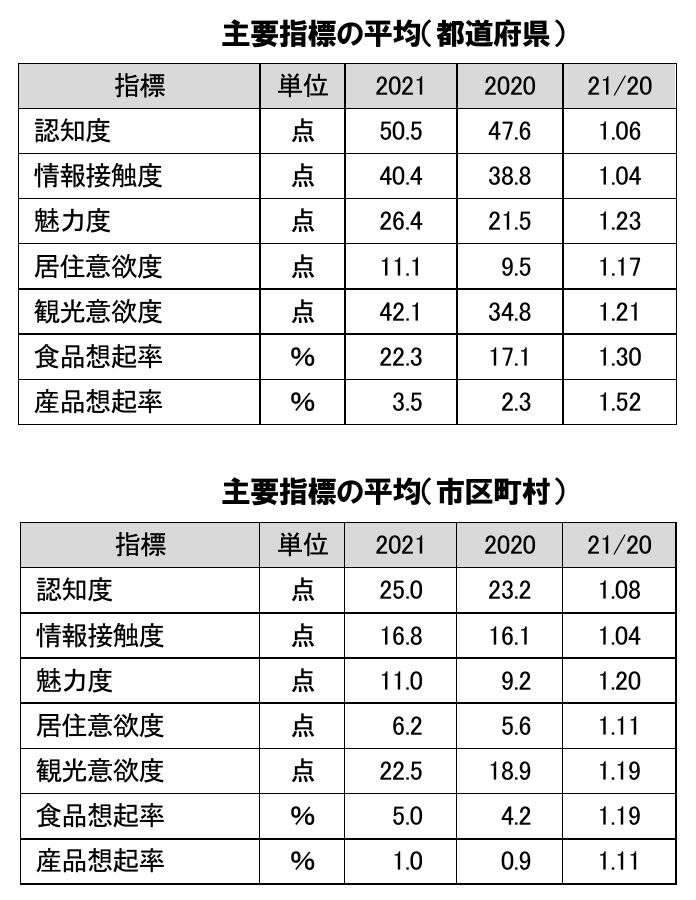 主要指標の平均(都道府県)

| 指標 | 単位 | 2021 | 2020 | 21/20 |
|---|---|---|---|---|
| 認知度 | 点 | 50.5 | 47.6 | 1.06 |
| 情報接触度 | 点 | 40.4 | 38.8 | 1.04 |
| 魅力度 | 点 | 26.4 | 21.5 | 1.23 |
| 居住意欲度 | 点 | 11.1 | 9.5 | 1.17 |
| 観光意欲度 | 点 | 42.1 | 34.8 | 1.21 |
| 食品想起率 | % | 22.3 | 17.1 | 1.30 |
| 産品想起率 | % | 3.5 | 2.3 | 1.52 |

主要指標の平均(市区町村)

| 指標 | 単位 | 2021 | 2020 | 21/20 |
|---|---|---|---|---|
| 認知度 | 点 | 25.0 | 23.2 | 1.08 |
| 情報接触度 | 点 | 16.8 | 16.1 | 1.04 |
| 魅力度 | 点 | 11.0 | 9.2 | 1.20 |
| 居住意欲度 | 点 | 6.2 | 5.6 | 1.11 |
| 観光意欲度 | 点 | 22.5 | 18.9 | 1.19 |
| 食品想起率 | % | 5.0 | 4.2 | 1.19 |
| 産品想起率 | % | 1.0 | 0.9 | 1.11 |